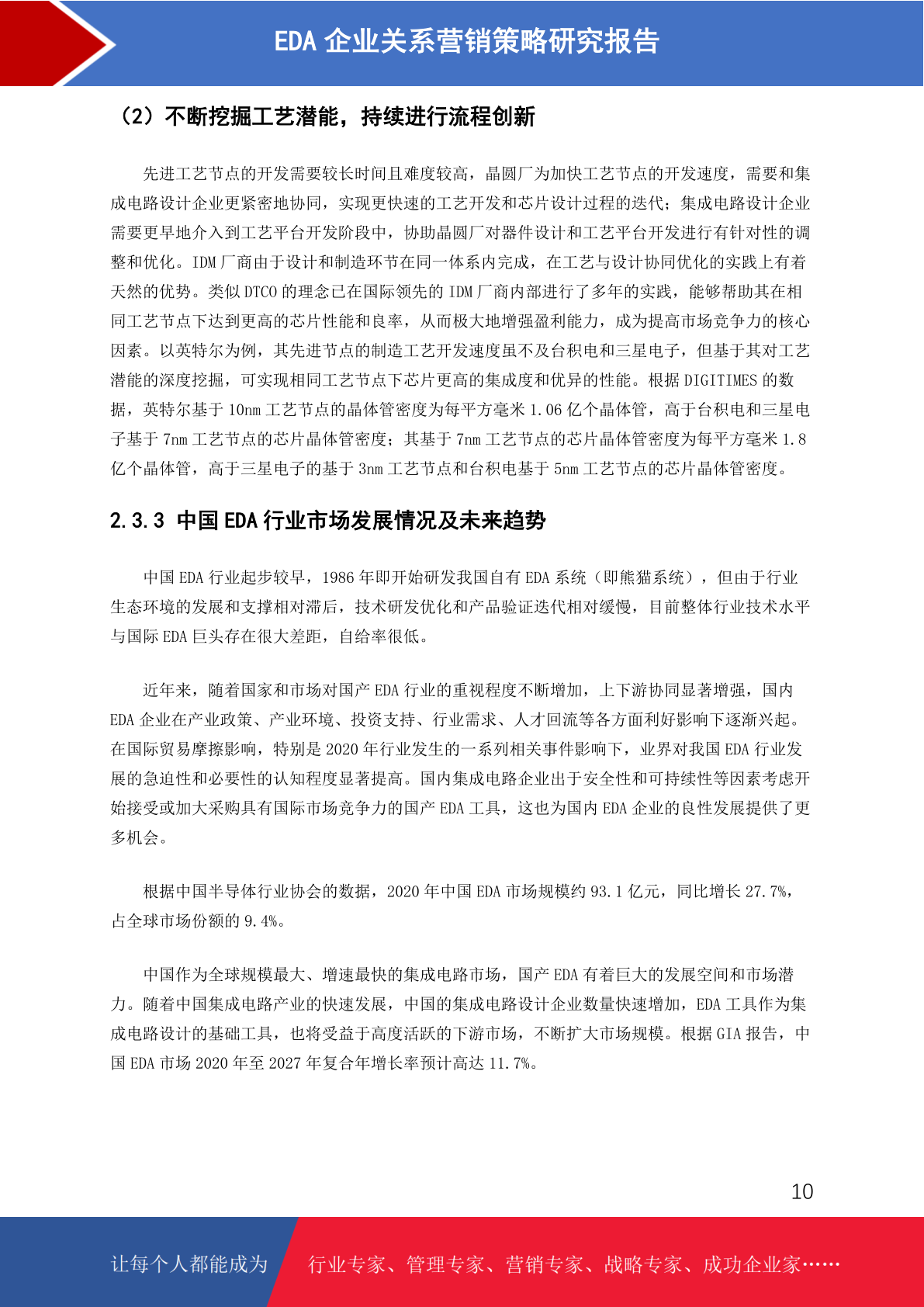 EDA 企业关系营销策略研究报告

（2）不断挖掘工艺潜能，持续进行流程创新

先进工艺节点的开发需要较长时间且难度较高，晶圆厂为加快工艺节点的开发速度，需要和集成电路设计企业更紧密地协同，实现更快速的工艺开发和芯片设计过程的迭代；集成电路设计企业需要更早地介入到工艺平台开发阶段中，协助晶圆厂对器件设计和工艺平台开发进行有针对性的调整和优化。IDM 厂商由于设计和制造环节在同一体系内完成，在工艺与设计协同优化的实践上有着天然的优势。类似 DTCO 的理念已在国际领先的 IDM 厂商内部进行了多年的实践，能够帮助其在相同工艺节点下达到更高的芯片性能和良率，从而极大地增强盈利能力，成为提高市场竞争力的核心因素。以英特尔为例，其先进节点的制造工艺开发速度虽不及台积电和三星电子，但基于其对工艺潜能的深度挖掘，可实现相同工艺节点下芯片更高的集成度和优异的性能。根据 DIGITIMES 的数据，英特尔基于 10nm 工艺节点的晶体管密度为每平方毫米 1.06 亿个晶体管，高于台积电和三星电子基于 7nm 工艺节点的芯片晶体管密度；其基于 7nm 工艺节点的芯片晶体管密度为每平方毫米 1.8 亿个晶体管，高于三星电子的基于 3nm 工艺节点和台积电基于 5nm 工艺节点的芯片晶体管密度。

2.3.3 中国 EDA 行业市场发展情况及未来趋势

中国 EDA 行业起步较早，1986 年即开始研发我国自有 EDA 系统（即熊猫系统），但由于行业生态环境的发展和支撑相对滞后，技术研发优化和产品验证迭代相对缓慢，目前整体行业技术水平与国际 EDA 巨头存在很大差距，自给率很低。

近年来，随着国家和市场对国产 EDA 行业的重视程度不断增加，上下游协同显著增强，国内 EDA 企业在产业政策、产业环境、投资支持、行业需求、人才回流等各方面利好影响下逐渐兴起。在国际贸易摩擦影响，特别是 2020 年行业发生的一系列相关事件影响下，业界对我国 EDA 行业发展的急迫性和必要性的认知程度显著提高。国内集成电路企业出于安全性和可持续性等因素考虑开始接受或加大采购具有国际市场竞争力的国产 EDA 工具，这也为国内 EDA 企业的良性发展提供了更多机会。

根据中国半导体行业协会的数据，2020 年中国 EDA 市场规模约 93.1 亿元，同比增长 27.7%，占全球市场份额的 9.4%。

中国作为全球规模最大、增速最快的集成电路市场，国产 EDA 有着巨大的发展空间和市场潜力。随着中国集成电路产业的快速发展，中国的集成电路设计企业数量快速增加，EDA 工具作为集成电路设计的基础工具，也将受益于高度活跃的下游市场，不断扩大市场规模。根据 GIA 报告，中国 EDA 市场 2020 年至 2027 年复合年增长率预计高达 11.7%。

10

让每个人都能成为 行业专家、管理专家、营销专家、战略专家、成功企业家……